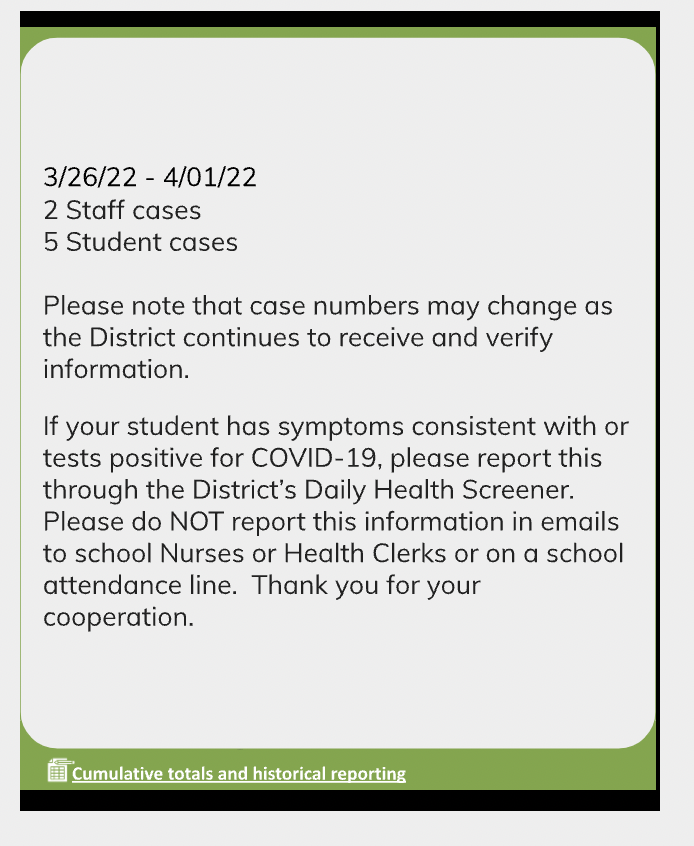 3/26/22 - 4/01/22
2 Staff cases
5 Student cases

Please note that case numbers may change as the District continues to receive and verify information.

If your student has symptoms consistent with or tests positive for COVID-19, please report this through the District's Daily Health Screener. Please do NOT report this information in emails to school Nurses or Health Clerks or on a school attendance line. Thank you for your cooperation.

Cumulative totals and historical reporting